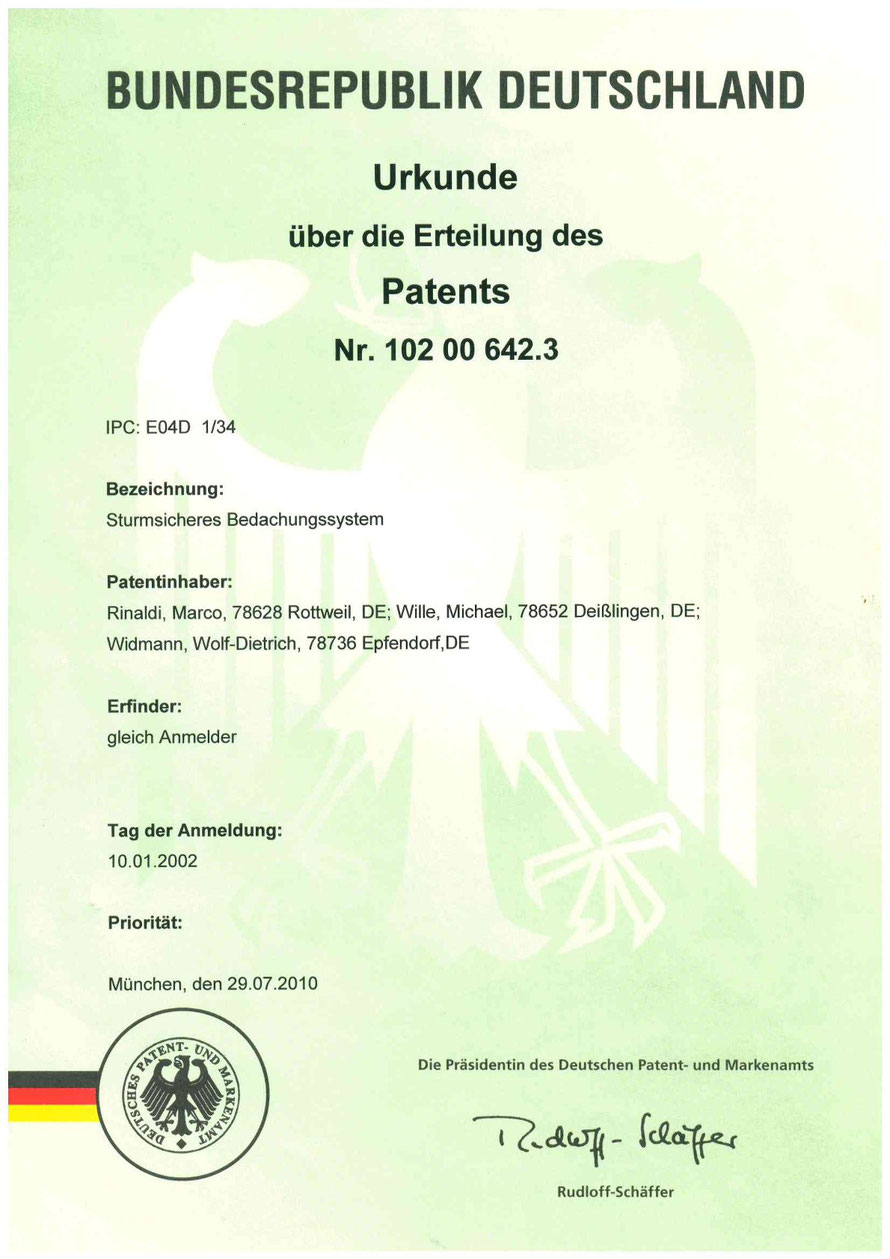 BUNDESREPUBLIK DEUTSCHLAND

Urkunde

über die Erteilung des

Patents

Nr. 102 00 642.3

IPC: E04D 1/34

Bezeichnung:
Sturmsicheres Bedachungssystem

Patentinhaber:
Rinaldi, Marco, 78628 Rottweil, DE; Wille, Michael, 78652 Deißlingen, DE; Widmann, Wolf-Dietrich, 78736 Epfendorf,DE

Erfinder:
gleich Anmelder

Tag der Anmeldung:
10.01.2002

Priorität:

München, den 29.07.2010

DEUTSCHES PATENT- UND MARKENAMT

Die Präsidentin des Deutschen Patent- und Markenamts

Rudloff-Schäffer

Rudloff-Schäffer